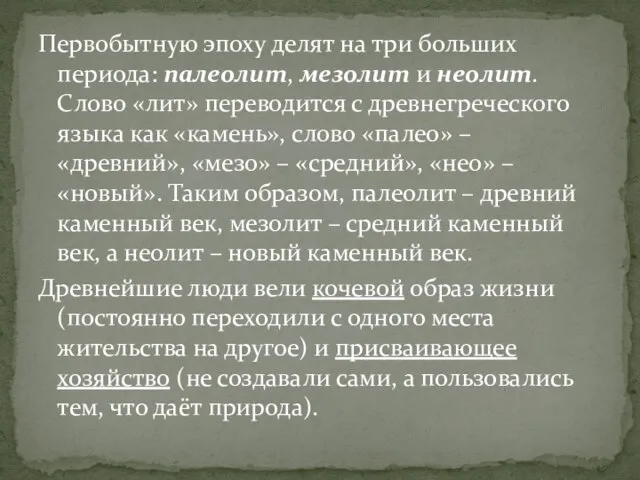 Первобытную эпоху делят на три больших периода: палеолит, мезолит и неолит. Слово «лит» переводится с древнегреческого языка как «камень», слово «палео» – «древний», «мезо» – «средний», «нео» – «новый». Таким образом, палеолит – древний каменный век, мезолит – средний каменный век, а неолит – новый каменный век.

Древнейшие люди вели кочевой образ жизни (постоянно переходили с одного места жительства на другое) и присваивающее хозяйство (не создавали сами, а пользовались тем, что даёт природа).